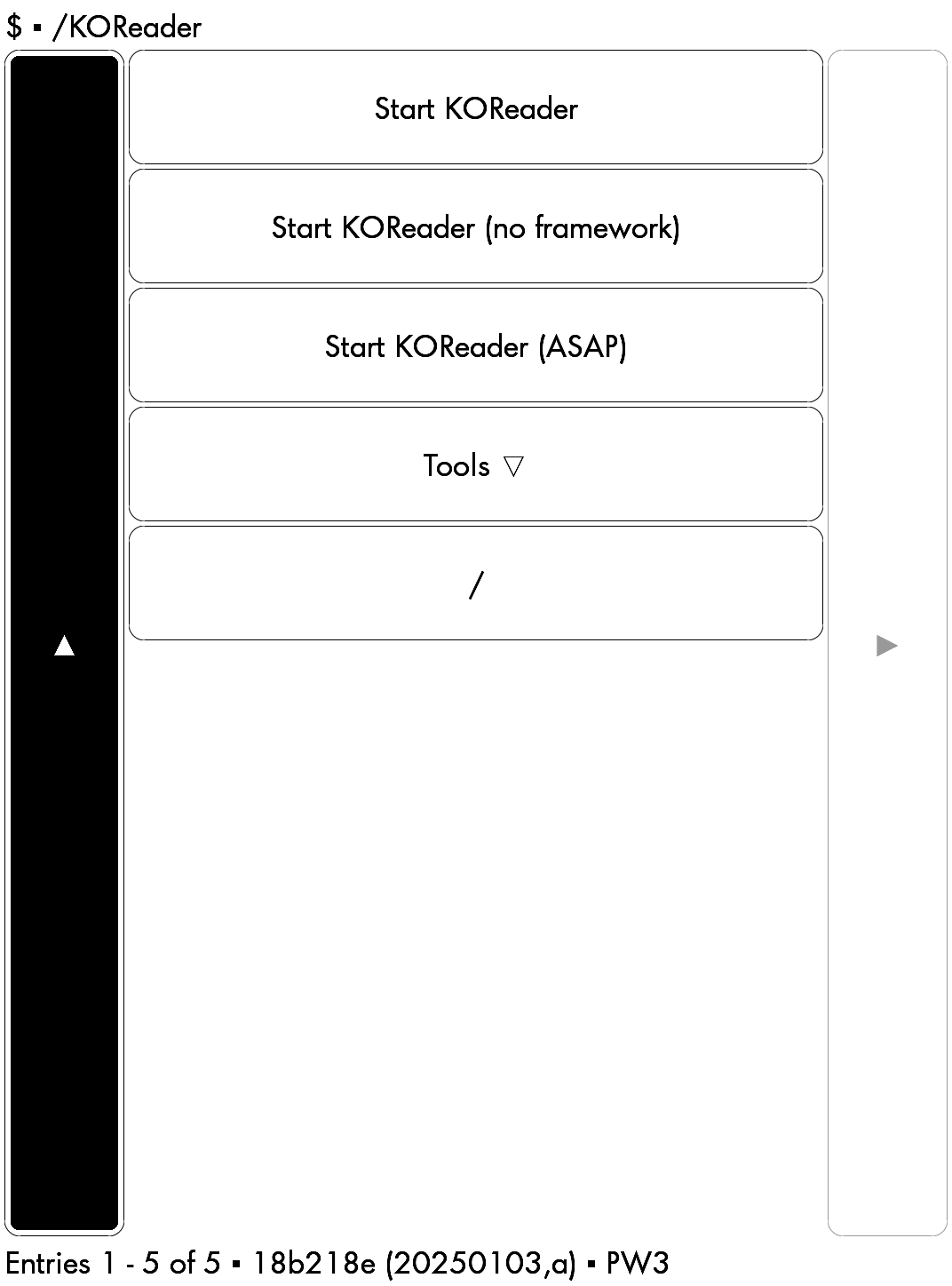 $ ▪ /KOReader

▲

Start KOReader

Start KOReader (no framework)

Start KOReader (ASAP)

Tools ▽

/

▶

Entries 1 - 5 of 5 ▪ 18b218e (20250103,a) ▪ PW3